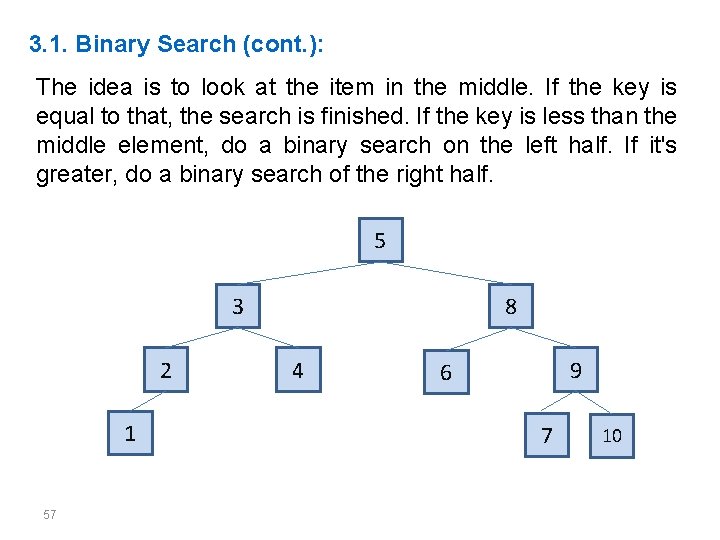 3.1. Binary Search (cont.):

The idea is to look at the item in the middle. If the key is equal to that, the search is finished. If the key is less than the middle element, do a binary search on the left half. If it's greater, do a binary search of the right half.

5

3

8

2

4

6

9

1

7

10

57